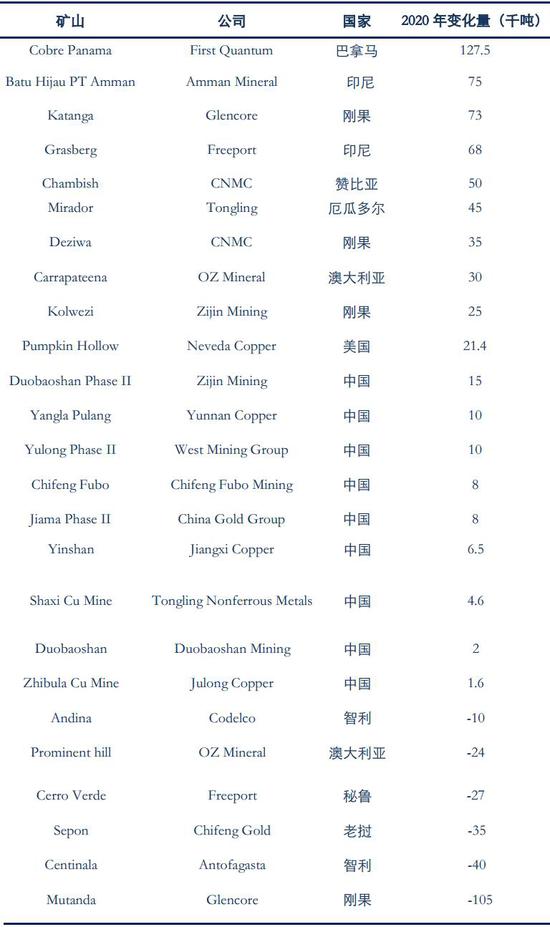 | 矿山 | 公司 | 国家 | 2020 年变化量（千吨） |
|---|---|---|---|
| Cobre Panama | First Quantum | 巴拿马 | 127.5 |
| Batu Hijau PT Amman | Amman Mineral | 印尼 | 75 |
| Katanga | Glencore | 刚果 | 73 |
| Grasberg | Freeport | 印尼 | 68 |
| Chambish | CNMC | 赞比亚 | 50 |
| Mirador | Tongling | 厄瓜多尔 | 45 |
| Deziwa | CNMC | 刚果 | 35 |
| Carrapateena | OZ Mineral | 澳大利亚 | 30 |
| Kolwezi | Zijin Mining | 刚果 | 25 |
| Pumpkin Hollow | Neveda Copper | 美国 | 21.4 |
| Duobaoshan Phase II | Zijin Mining | 中国 | 15 |
| Yangla Pulang | Yunnan Copper | 中国 | 10 |
| Yulong Phase II | West Mining Group | 中国 | 10 |
| Chifeng Fubo | Chifeng Fubo Mining | 中国 | 8 |
| Jiama Phase II | China Gold Group | 中国 | 8 |
| Yinshan | Jiangxi Copper | 中国 | 6.5 |
| Shaxi Cu Mine | Tongling Nonferrous Metals | 中国 | 4.6 |
| Duobaoshan | Duobaoshan Mining | 中国 | 2 |
| Zhibula Cu Mine | Julong Copper | 中国 | 1.6 |
| Andina | Codelco | 智利 | -10 |
| Prominent hill | OZ Mineral | 澳大利亚 | -24 |
| Cerro Verde | Freeport | 秘鲁 | -27 |
| Sepon | Chifeng Gold | 老挝 | -35 |
| Centinala | Antofagasta | 智利 | -40 |
| Mutanda | Glencore | 刚果 | -105 |